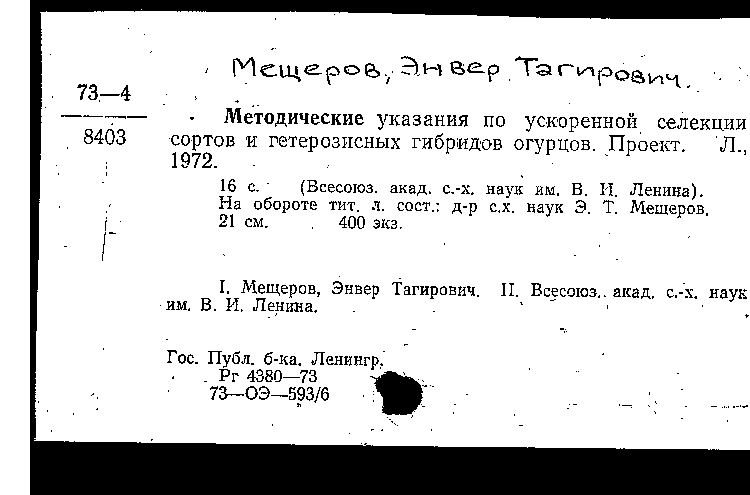 Мещеров, Энвер Тагирович.

73—4

8403

Методические указания по ускоренной селекции сортов и гетерозисных гибридов огурцов. Проект. Л., 1972.

16 с. (Всесоюз. акад. с.-х. наук им. В. И. Ленина). На обороте тит. л. сост.: д-р с.х. наук Э. Т. Мещеров. 21 см. 400 экз.

I. Мещеров, Энвер Тагирович. II. Всесоюз. акад. с.-х. наук им. В. И. Ленина.

Гос. Публ. б-ка. Ленингр.
Рг 4380—73
73—ОЭ—593/6